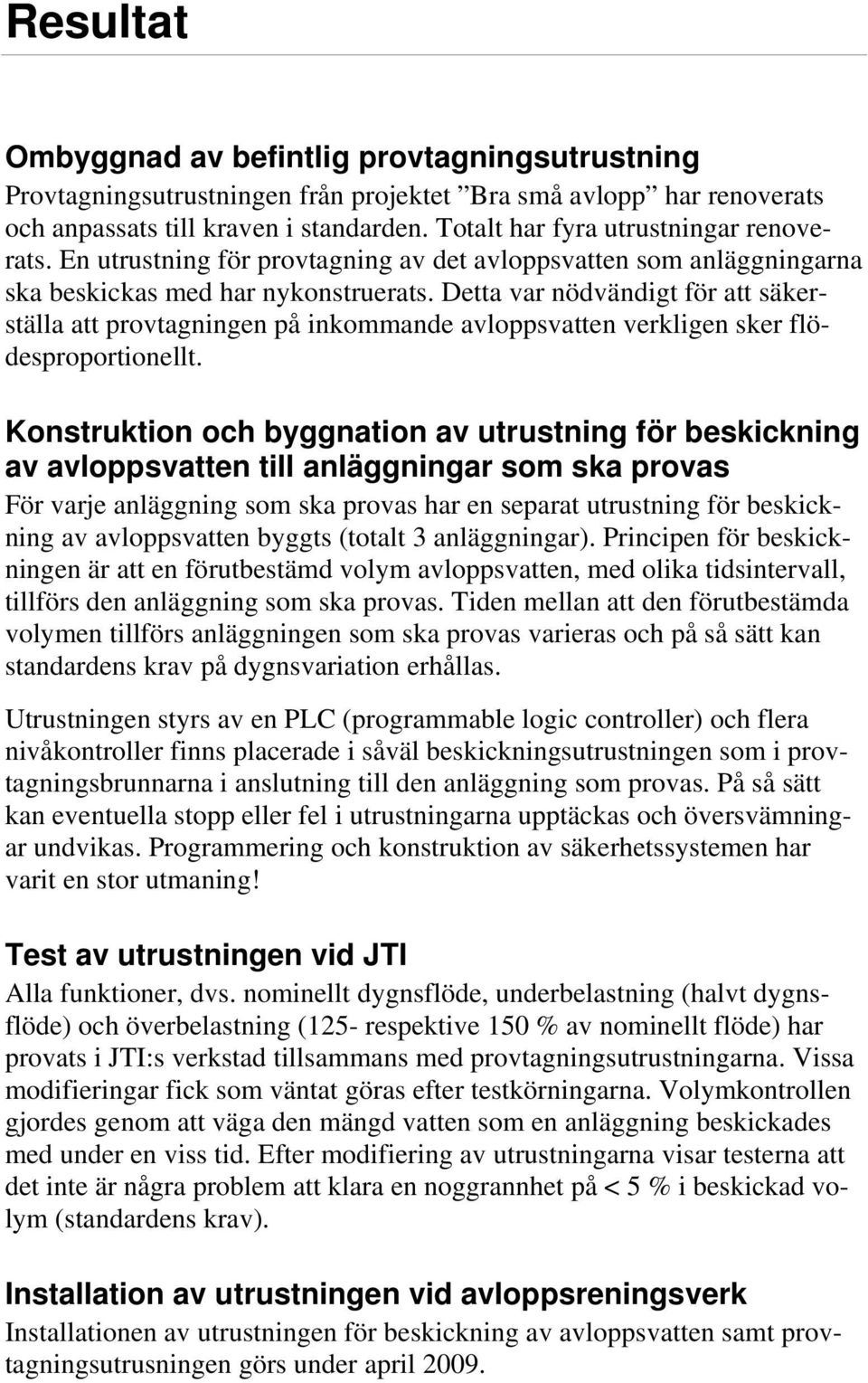 Resultat

Ombyggnad av befintlig provtagningsutrustning
Provtagningsutrustningen från projektet ”Bra små avlopp” har renoverats och anpassats till kraven i standarden. Totalt har fyra utrustningar renoverats. En utrustning för provtagning av det avloppsvatten som anläggningarna ska beskickas med har nykonstruerats. Detta var nödvändigt för att säkerställa att provtagningen på inkommande avloppsvatten verkligen sker flödesproportionellt.

Konstruktion och byggnation av utrustning för beskickning av avloppsvatten till anläggningar som ska provas
För varje anläggning som ska provas har en separat utrustning för beskickning av avloppsvatten byggts (totalt 3 anläggningar). Principen för beskickningen är att en förutbestämd volym avloppsvatten, med olika tidsintervall, tillförs den anläggning som ska provas. Tiden mellan att den förutbestämda volymen tillförs anläggningen som ska provas varieras och på så sätt kan standardens krav på dygnsvariation erhållas.

Utrustningen styrs av en PLC (programmable logic controller) och flera nivåkontroller finns placerade i såväl beskickningsutrustningen som i provtagningsbrunnarna i anslutning till den anläggning som provas. På så sätt kan eventuella stopp eller fel i utrustningarna upptäckas och översvämningar undvikas. Programmering och konstruktion av säkerhetssystemen har varit en stor utmaning!

Test av utrustningen vid JTI
Alla funktioner, dvs. nominellt dygnsflöde, underbelastning (halvt dygnsflöde) och överbelastning (125- respektive 150 % av nominellt flöde) har provats i JTI:s verkstad tillsammans med provtagningsutrustningarna. Vissa modifieringar fick som väntat göras efter testkörningarna. Volymkontrollen gjordes genom att väga den mängd vatten som en anläggning beskickades med under en viss tid. Efter modifiering av utrustningarna visar testerna att det inte är några problem att klara en noggrannhet på < 5 % i beskickad volym (standardens krav).

Installation av utrustningen vid avloppsreningsverk
Installationen av utrustningen för beskickning av avloppsvatten samt provtagningsutrusningen görs under april 2009.